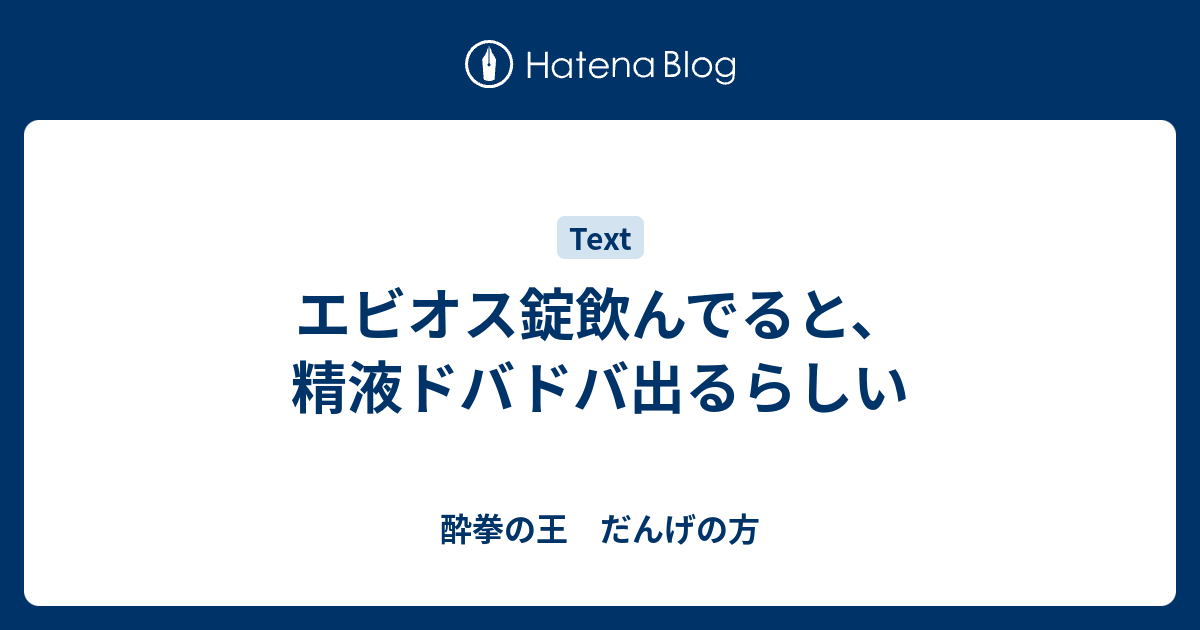 Hatena Blog

Text

エビオス錠飲んでると、精液ドバドバ出るらしい

酔拳の王　だんげの方